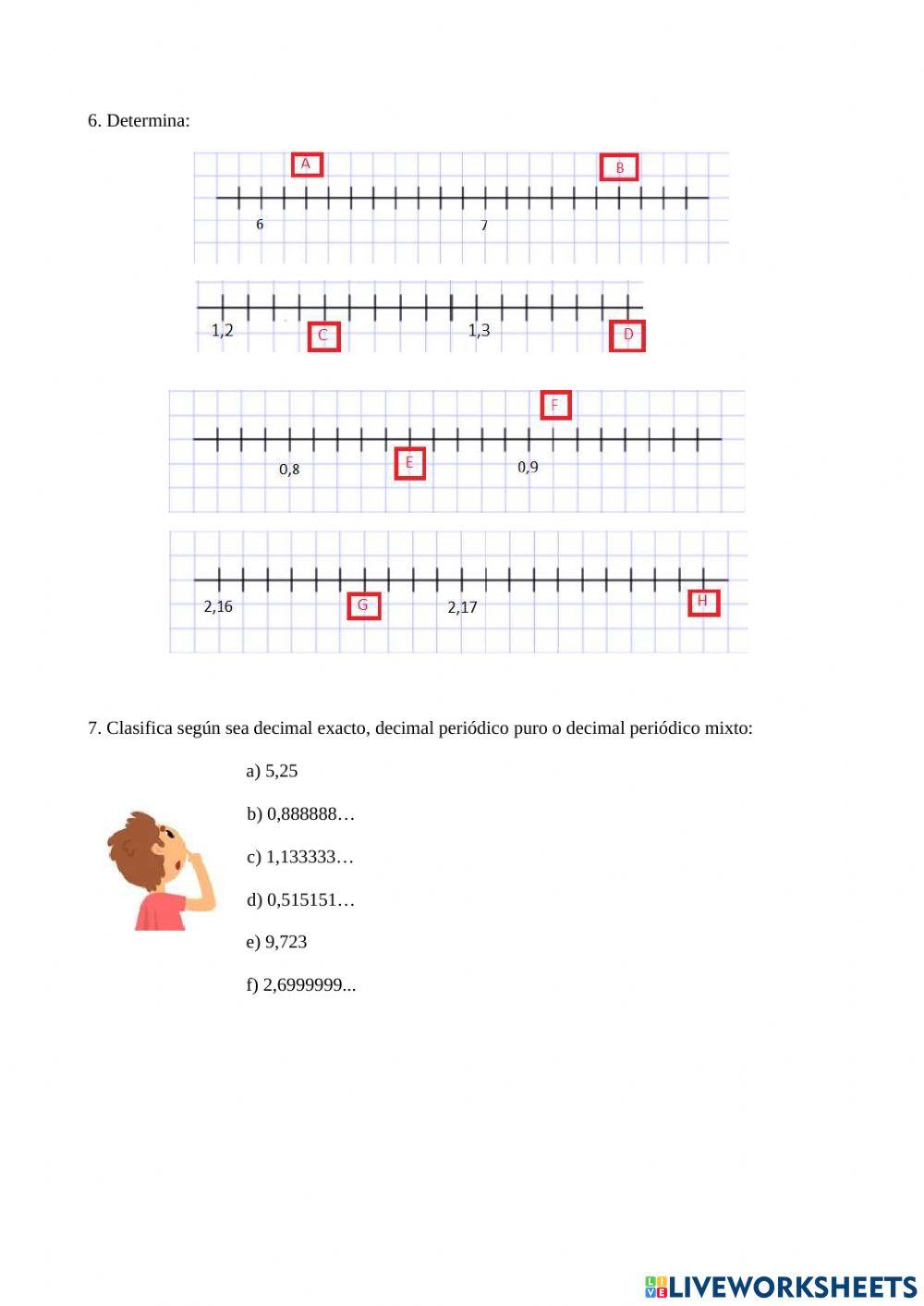 6. Determina:

A
B
6
7

1,2
C
1,3
D

F
0,8
E
0,9

2,16
G
2,17
H

7. Clasifica según sea decimal exacto, decimal periódico puro o decimal periódico mixto:

a) 5,25

b) 0,888888…

c) 1,133333…

d) 0,515151…

e) 9,723

f) 2,6999999...

LIVEWORKSHEETS